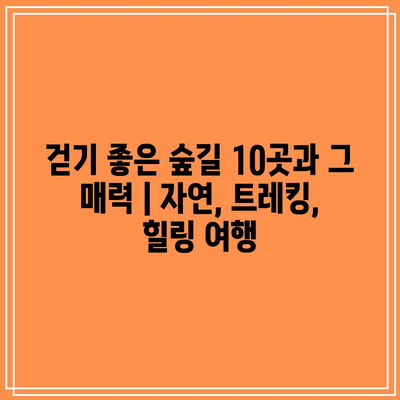 걷기 좋은 숲길 10곳과 그 매력 | 자연, 트레킹, 힐링 여행